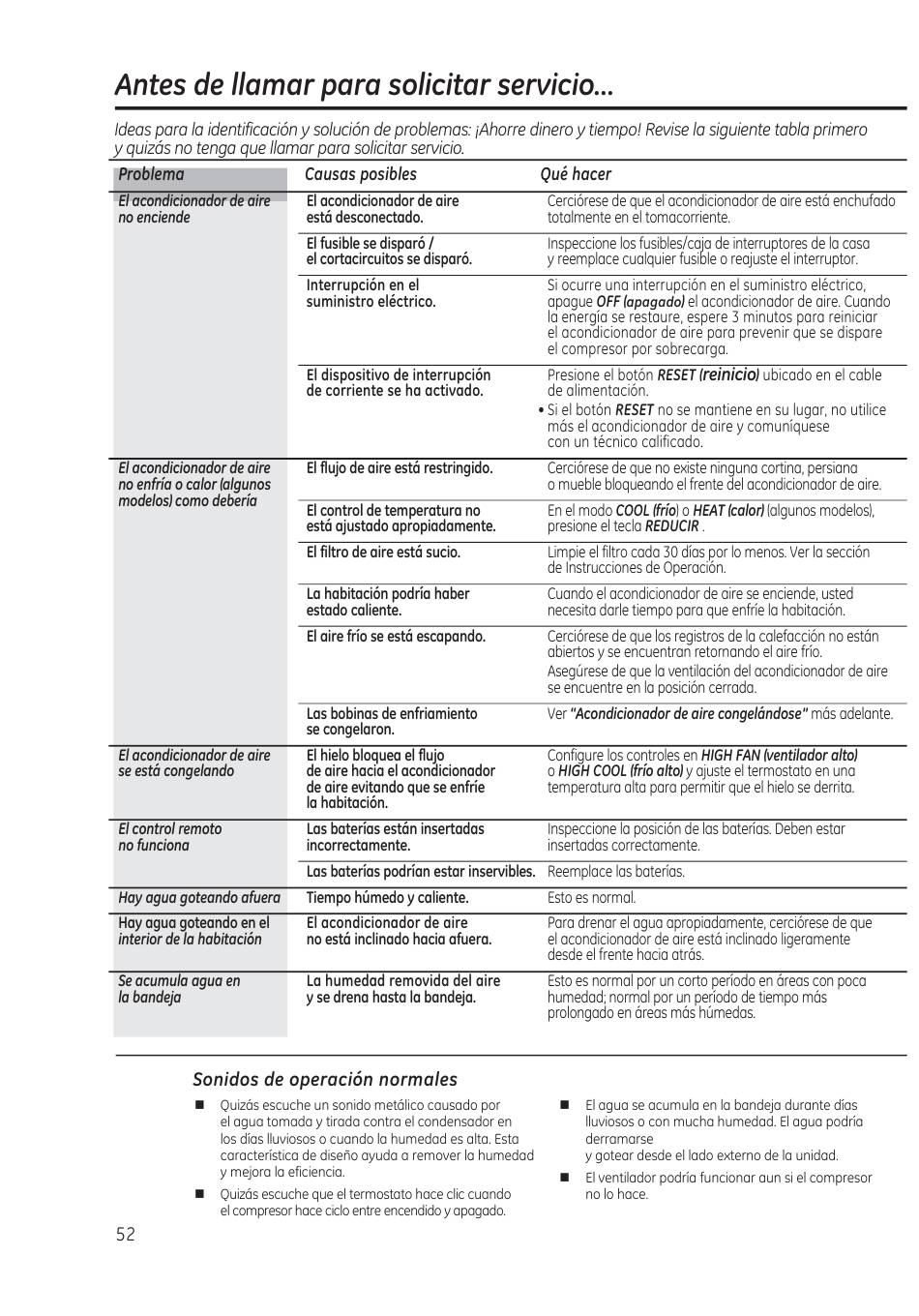 Antes de llamar para solicitar servicio...

Ideas para la identificación y solución de problemas: ¡Ahorre dinero y tiempo! Revise la siguiente tabla primero y quizás no tenga que llamar para solicitar servicio.

| Problema | Causas posibles | Qué hacer |
|---|---|---|
| El acondicionador de aire no enciende | El acondicionador de aire está desconectado. | Cerciórese de que el acondicionador de aire está enchufado totalmente en el tomacorriente. |
| | El fusible se disparó / el cortacircuitos se disparó. | Inspeccione los fusibles/caja de interruptores de la casa y reemplace cualquier fusible o reajuste el interruptor. |
| | Interrupción en el suministro eléctrico. | Si ocurre una interrupción en el suministro eléctrico, apague OFF (apagado) el acondicionador de aire. Cuando la energía se restaure, espere 3 minutos para reiniciar el acondicionador de aire para prevenir que se dispare el compresor por sobrecarga. |
| | El dispositivo de interrupción de corriente se ha activado. | Presione el botón RESET (reinicio) ubicado en el cable de alimentación. • Si el botón RESET no se mantiene en su lugar, no utilice más el acondicionador de aire y comuníquese con un técnico calificado. |
| El acondicionador de aire no enfría o calor (algunos modelos) como debería | El flujo de aire está restringido. | Cerciórese de que no existe ninguna cortina, persiana o mueble bloqueando el frente del acondicionador de aire. |
| | El control de temperatura no está ajustado apropiadamente. | En el modo COOL (frío) o HEAT (calor) (algunos modelos), presione el tecla REDUCIR . |
| | El filtro de aire está sucio. | Limpie el filtro cada 30 días por lo menos. Ver la sección de Instrucciones de Operación. |
| | La habitación podría haber estado caliente. | Cuando el acondicionador de aire se enciende, usted necesita darle tiempo para que enfríe la habitación. |
| | El aire frío se está escapando. | Cerciórese de que los registros de la calefacción no están abiertos y se encuentran retornando el aire frío. Asegúrese de que la ventilación del acondicionador de aire se encuentre en la posición cerrada. |
| | Las bobinas de enfriamiento se congelaron. | Ver "Acondicionador de aire congelándose" más adelante. |
| El acondicionador de aire se está congelando | El hielo bloquea el flujo de aire hacia el acondicionador de aire evitando que se enfríe la habitación. | Configure los controles en HIGH FAN (ventilador alto) o HIGH COOL (frío alto) y ajuste el termostato en una temperatura alta para permitir que el hielo se derrita. |
| El control remoto no funciona | Las baterías están insertadas incorrectamente. | Inspeccione la posición de las baterías. Deben estar insertadas correctamente. |
| | Las baterías podrían estar inservibles. | Reemplace las baterías. |
| Hay agua goteando afuera | Tiempo húmedo y caliente. | Esto es normal. |
| Hay agua goteando en el interior de la habitación | El acondicionador de aire no está inclinado hacia afuera. | Para drenar el agua apropiadamente, cerciórese de que el acondicionador de aire está inclinado ligeramente desde el frente hacia atrás. |
| Se acumula agua en la bandeja | La humedad removida del aire y se drena hasta la bandeja. | Esto es normal por un corto período en áreas con poca humedad; normal por un período de tiempo más prolongado en áreas más húmedas. |

Sonidos de operación normales

■ Quizás escuche un sonido metálico causado por el agua tomada y tirada contra el condensador en los días lluviosos o cuando la humedad es alta. Esta característica de diseño ayuda a remover la humedad y mejora la eficiencia.

■ Quizás escuche que el termostato hace clic cuando el compresor hace ciclo entre encendido y apagado.

■ El agua se acumula en la bandeja durante días lluviosos o con mucha humedad. El agua podría derramarse y gotear desde el lado externo de la unidad.

■ El ventilador podría funcionar aun si el compresor no lo hace.

52